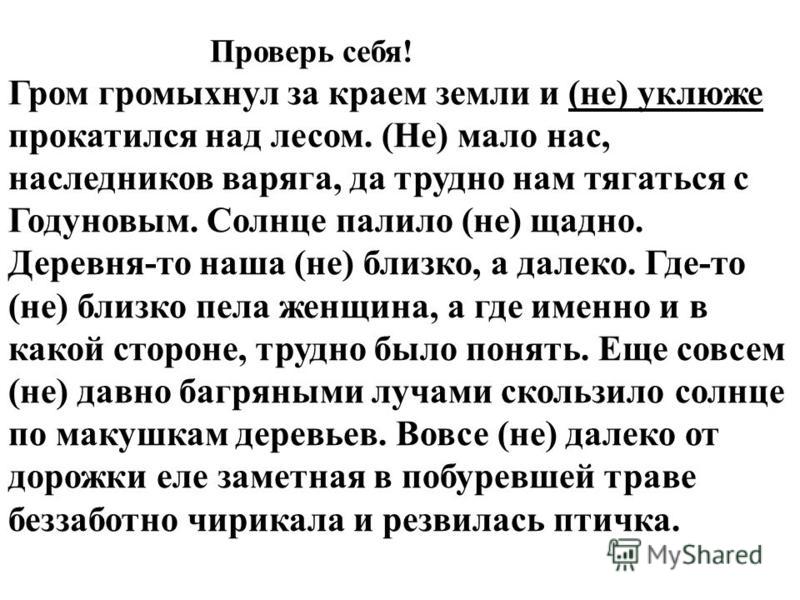 Проверь себя!

Гром громыхнул за краем земли и (не) уклюже прокатился над лесом. (Не) мало нас, наследников варяга, да трудно нам тягаться с Годуновым. Солнце палило (не) щадно. Деревня-то наша (не) близко, а далеко. Где-то (не) близко пела женщина, а где именно и в какой стороне, трудно было понять. Еще совсем (не) давно багряными лучами скользило солнце по макушкам деревьев. Вовсе (не) далеко от дорожки еле заметная в побуревшей траве беззаботно чирикала и резвилась птичка.

MyShared